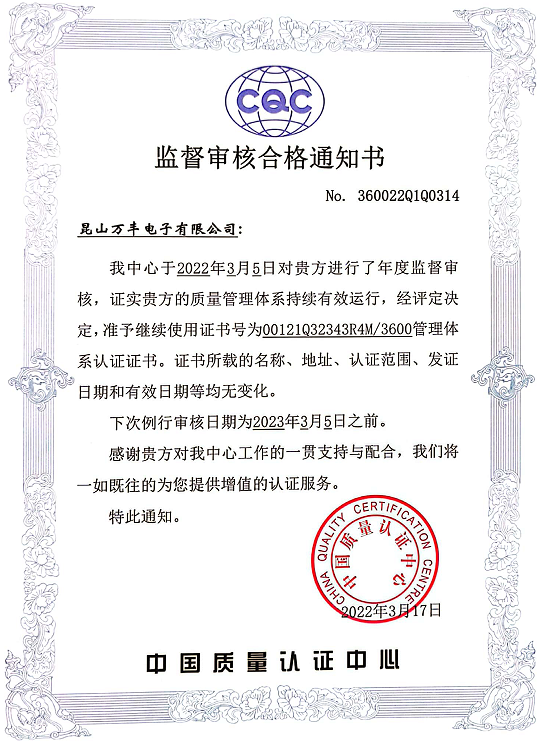 CQC

监督审核合格通知书

No. 360022Q1Q0314

昆山万丰电子有限公司:

我中心于2022年3月5日对贵方进行了年度监督审核，证实贵方的质量管理体系持续有效运行，经评定决定，准予继续使用证书号为00121Q32343R4M/3600管理体系认证证书。证书所载的名称、地址、认证范围、发证日期和有效日期等均无变化。

下次例行审核日期为2023年3月5日之前。

感谢贵方对我中心工作的一贯支持与配合，我们将一如既往的为您提供增值的认证服务。

特此通知。

CHINA QUALITY CERTIFICATION CENTRE 中国质量认证中心

2022年3月17日

中国质量认证中心